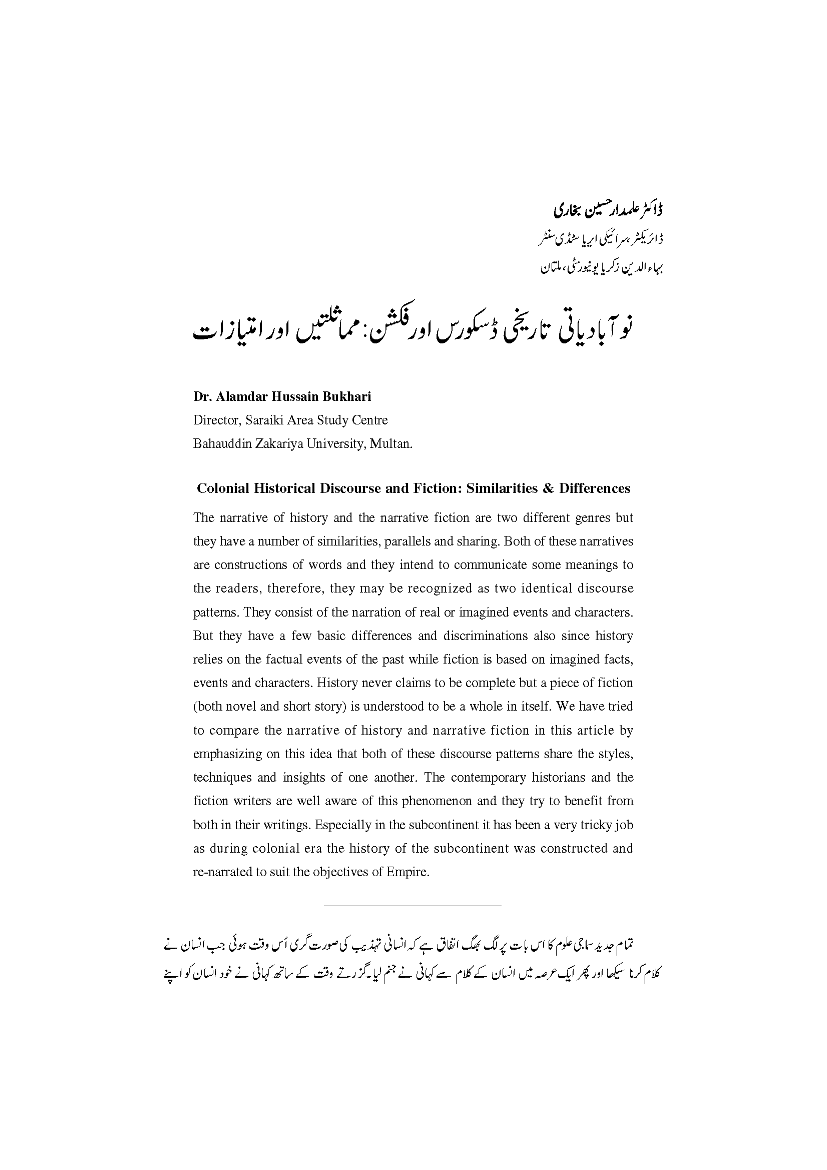 ڈاکٹر علمدار حسین بخاری
ڈائریکٹر، سرائیکی ایریا سٹڈی سنٹر
بہاءالدین زکریا یونیورسٹی، ملتان

نو آبادیاتی تاریخی ڈسکورس اور فکشن: مماثلتیں اور امتیازات

Dr. Alamdar Hussain Bukhari
Director, Saraiki Area Study Centre
Bahauddin Zakariya University, Multan.

Colonial Historical Discourse and Fiction: Similarities & Differences

The narrative of history and the narrative fiction are two different genres but they have a number of similarities, parallels and sharing. Both of these narratives are constructions of words and they intend to communicate some meanings to the readers, therefore, they may be recognized as two identical discourse patterns. They consist of the narration of real or imagined events and characters. But they have a few basic differences and discriminations also since history relies on the factual events of the past while fiction is based on imagined facts, events and characters. History never claims to be complete but a piece of fiction (both novel and short story) is understood to be a whole in itself. We have tried to compare the narrative of history and narrative fiction in this article by emphasizing on this idea that both of these discourse patterns share the styles, techniques and insights of one another. The contemporary historians and the fiction writers are well aware of this phenomenon and they try to benefit from both in their writings. Especially in the subcontinent it has been a very tricky job as during colonial era the history of the subcontinent was constructed and re-narrated to suit the objectives of Empire.

تمام جدید سماجی علوم کا اس بات پر لگ بھگ اتفاق ہے کہ انسانی تہذیب کی صورت گری اُس وقت ہوئی جب انسان نے کلام کرنا سیکھا اور پھر ایک عرصہ میں انسان کے کلام سے کہانی نے جنم لیا۔ گزرتے وقت کے ساتھ کہانی نے خود انسان کو اپنے